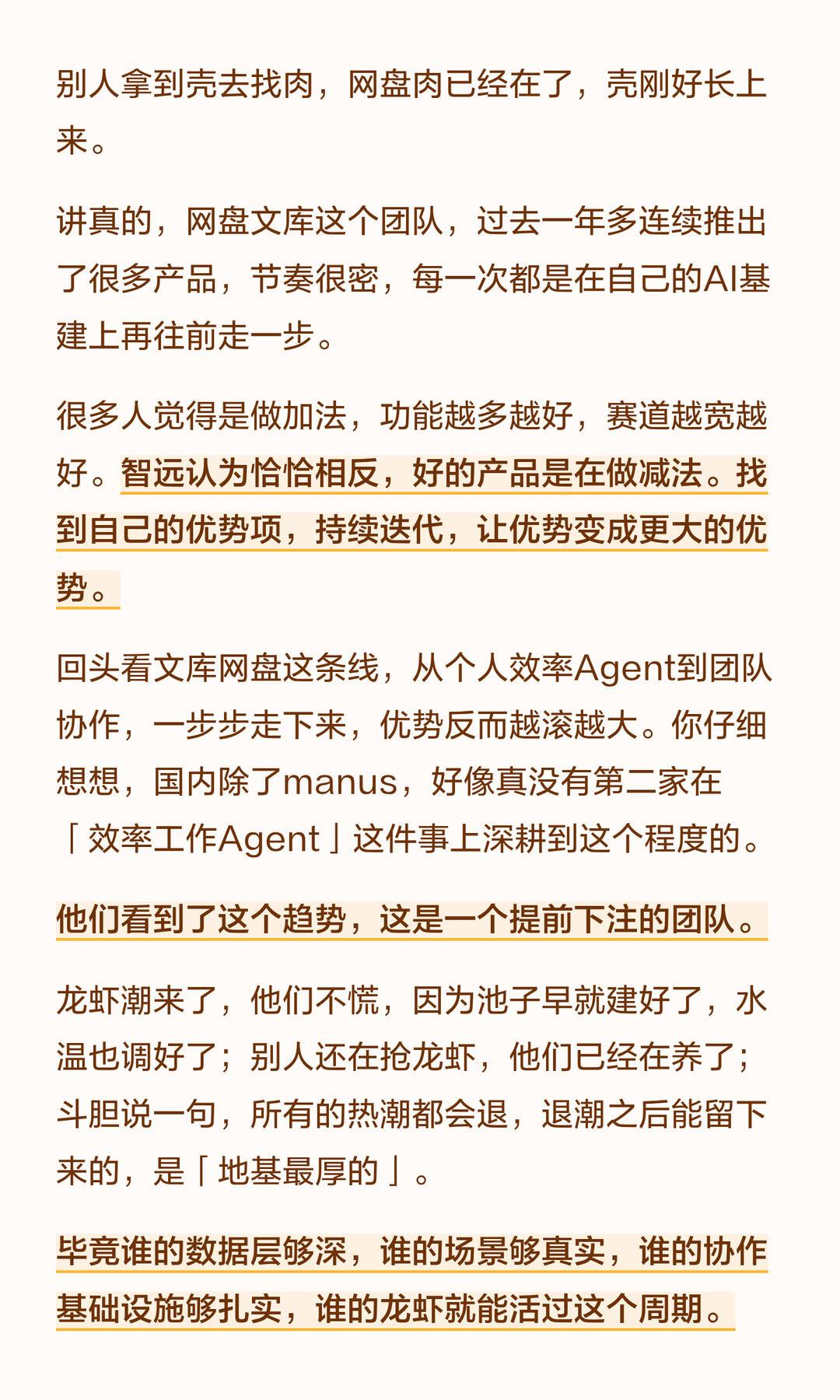 别人拿到壳去找肉，网盘肉已经在了，壳刚好长上来。

讲真的，网盘文库这个团队，过去一年多连续推出了很多产品，节奏很密，每一次都是在自己的AI基建上再往前走一步。

很多人觉得是做加法，功能越多越好，赛道越宽越好。智远认为恰恰相反，好的产品是在做减法。找到自己的优势项，持续迭代，让优势变成更大的优势。

回头看文库网盘这条线，从个人效率Agent到团队协作，一步步走下来，优势反而越滚越大。你仔细想想，国内除了manus，好像真没有第二家在「效率工作Agent」这件事上深耕到这个程度的。

他们看到了这个趋势，这是一个提前下注的团队。

龙虾潮来了，他们不慌，因为池子早就建好了，水温也调好了；别人还在抢龙虾，他们已经在养了；斗胆说一句，所有的热潮都会退，退潮之后能留下来的，是「地基最厚的」。

毕竟谁的数据层够深，谁的场景够真实，谁的协作基础设施够扎实，谁的龙虾就能活过这个周期。